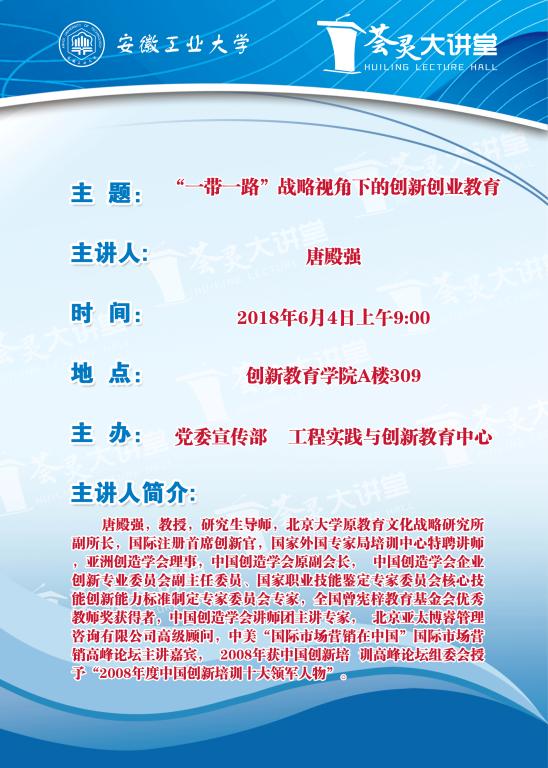 安徽工业大学

荟灵大讲堂
HUILING LECTURE HALL

主 题： “一带一路”战略视角下的创新创业教育

主讲人： 唐殿强

时 间： 2018年6月4日上午9:00

地 点： 创新教育学院A楼309

主 办： 党委宣传部 工程实践与创新教育中心

主讲人简介：

唐殿强，教授，研究生导师，北京大学原教育文化战略研究所副所长，国际注册首席创新官，国家外国专家局培训中心特聘讲师，亚洲创造学会理事，中国创造学会原副会长， 中国创造学会企业创新专业委员会副主任委员、国家职业技能鉴定专家委员会核心技能创新能力标准制定专家委员会专家，全国曾宪梓教育基金会优秀教师奖获得者，中国创造学会讲师团主讲专家， 北京亚太博睿管理咨询有限公司高级顾问，中美“国际市场营销在中国”国际市场营销高峰论坛主讲嘉宾， 2008年获中国创新培 训高峰论坛组委会授予“2008年度中国创新培训十大领军人物”。